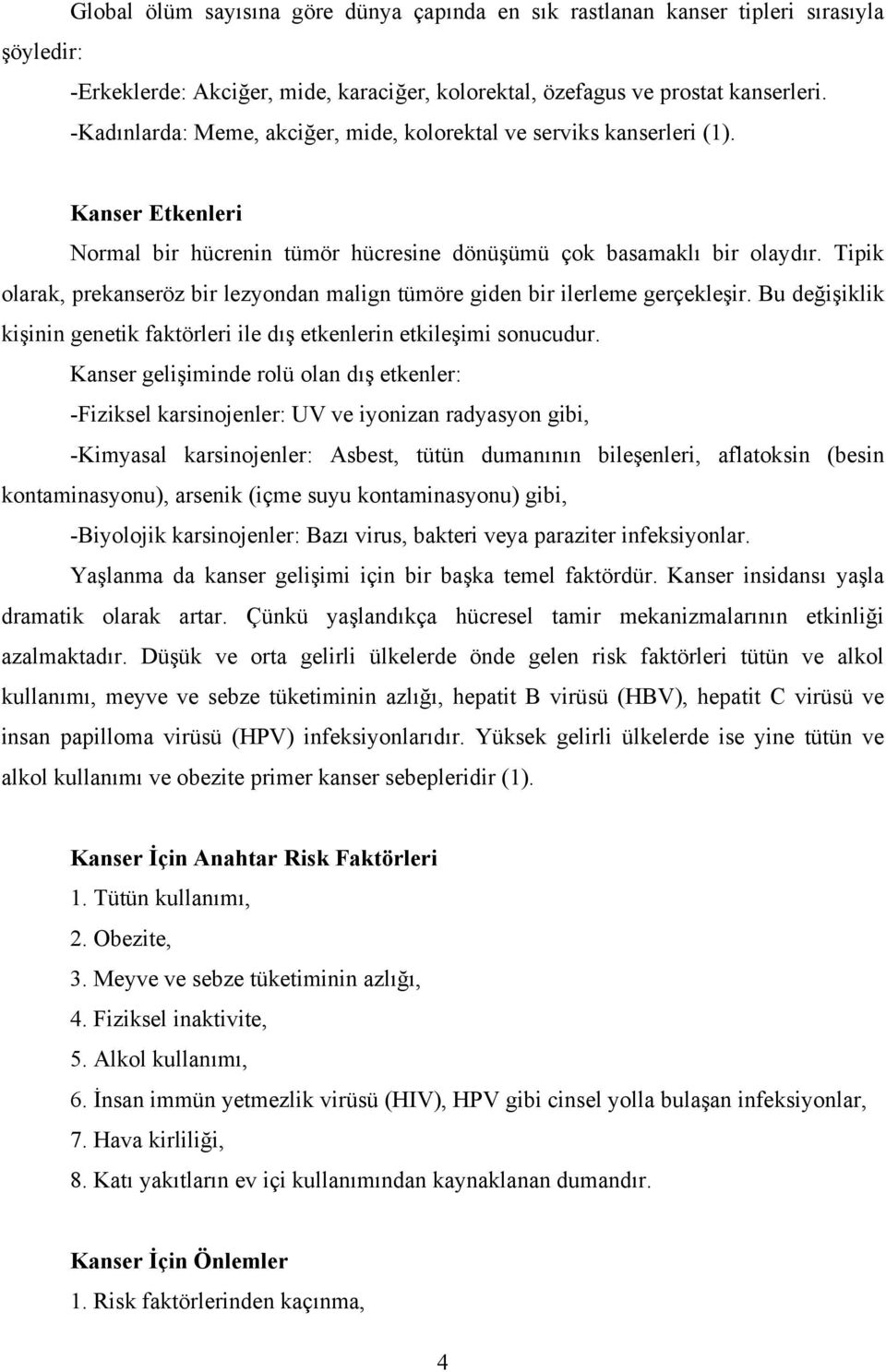 Global ölüm sayısına göre dünya çapında en sık rastlanan kanser tipleri sırasıyla şöyledir:

-Erkeklerde: Akciğer, mide, karaciğer, kolorektal, özefagus ve prostat kanserleri.

-Kadınlarda: Meme, akciğer, mide, kolorektal ve serviks kanserleri (1).

Kanser Etkenleri

Normal bir hücrenin tümör hücresine dönüşümü çok basamaklı bir olaydır. Tipik olarak, prekanseröz bir lezyondan malign tümöre giden bir ilerleme gerçekleşir. Bu değişiklik kişinin genetik faktörleri ile dış etkenlerin etkileşimi sonucudur.

Kanser gelişiminde rolü olan dış etkenler:

-Fiziksel karsinojenler: UV ve iyonizan radyasyon gibi,

-Kimyasal karsinojenler: Asbest, tütün dumanının bileşenleri, aflatoksin (besin kontaminasyonu), arsenik (içme suyu kontaminasyonu) gibi,

-Biyolojik karsinojenler: Bazı virus, bakteri veya paraziter infeksiyonlar.

Yaşlanma da kanser gelişimi için bir başka temel faktördür. Kanser insidansı yaşla dramatik olarak artar. Çünkü yaşlandıkça hücresel tamir mekanizmalarının etkinliği azalmaktadır. Düşük ve orta gelirli ülkelerde önde gelen risk faktörleri tütün ve alkol kullanımı, meyve ve sebze tüketiminin azlığı, hepatit B virüsü (HBV), hepatit C virüsü ve insan papilloma virüsü (HPV) infeksiyonlarıdır. Yüksek gelirli ülkelerde ise yine tütün ve alkol kullanımı ve obezite primer kanser sebepleridir (1).

Kanser İçin Anahtar Risk Faktörleri

1. Tütün kullanımı,

2. Obezite,

3. Meyve ve sebze tüketiminin azlığı,

4. Fiziksel inaktivite,

5. Alkol kullanımı,

6. İnsan immün yetmezlik virüsü (HIV), HPV gibi cinsel yolla bulaşan infeksiyonlar,

7. Hava kirliliği,

8. Katı yakıtların ev içi kullanımından kaynaklanan dumandır.

Kanser İçin Önlemler

1. Risk faktörlerinden kaçınma,

4